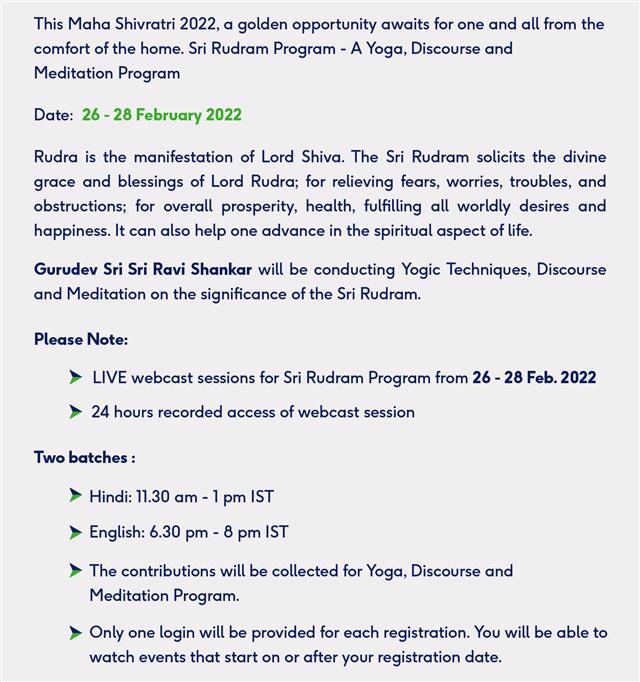 This Maha Shivratri 2022, a golden opportunity awaits for one and all from the comfort of the home. Sri Rudram Program - A Yoga, Discourse and Meditation Program

Date: 26 - 28 February 2022

Rudra is the manifestation of Lord Shiva. The Sri Rudram solicits the divine grace and blessings of Lord Rudra; for relieving fears, worries, troubles, and obstructions; for overall prosperity, health, fulfilling all worldly desires and happiness. It can also help one advance in the spiritual aspect of life.

Gurudev Sri Sri Ravi Shankar will be conducting Yogic Techniques, Discourse and Meditation on the significance of the Sri Rudram.

Please Note:

LIVE webcast sessions for Sri Rudram Program from 26 - 28 Feb. 2022

24 hours recorded access of webcast session

Two batches :

Hindi: 11.30 am - 1 pm IST

English: 6.30 pm - 8 pm IST

The contributions will be collected for Yoga, Discourse and Meditation Program.

Only one login will be provided for each registration. You will be able to watch events that start on or after your registration date.